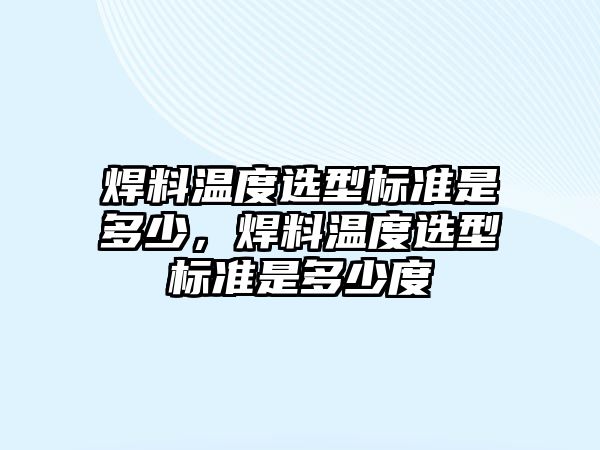 焊料温度选型标准是多少，焊料温度选型标准是多少度